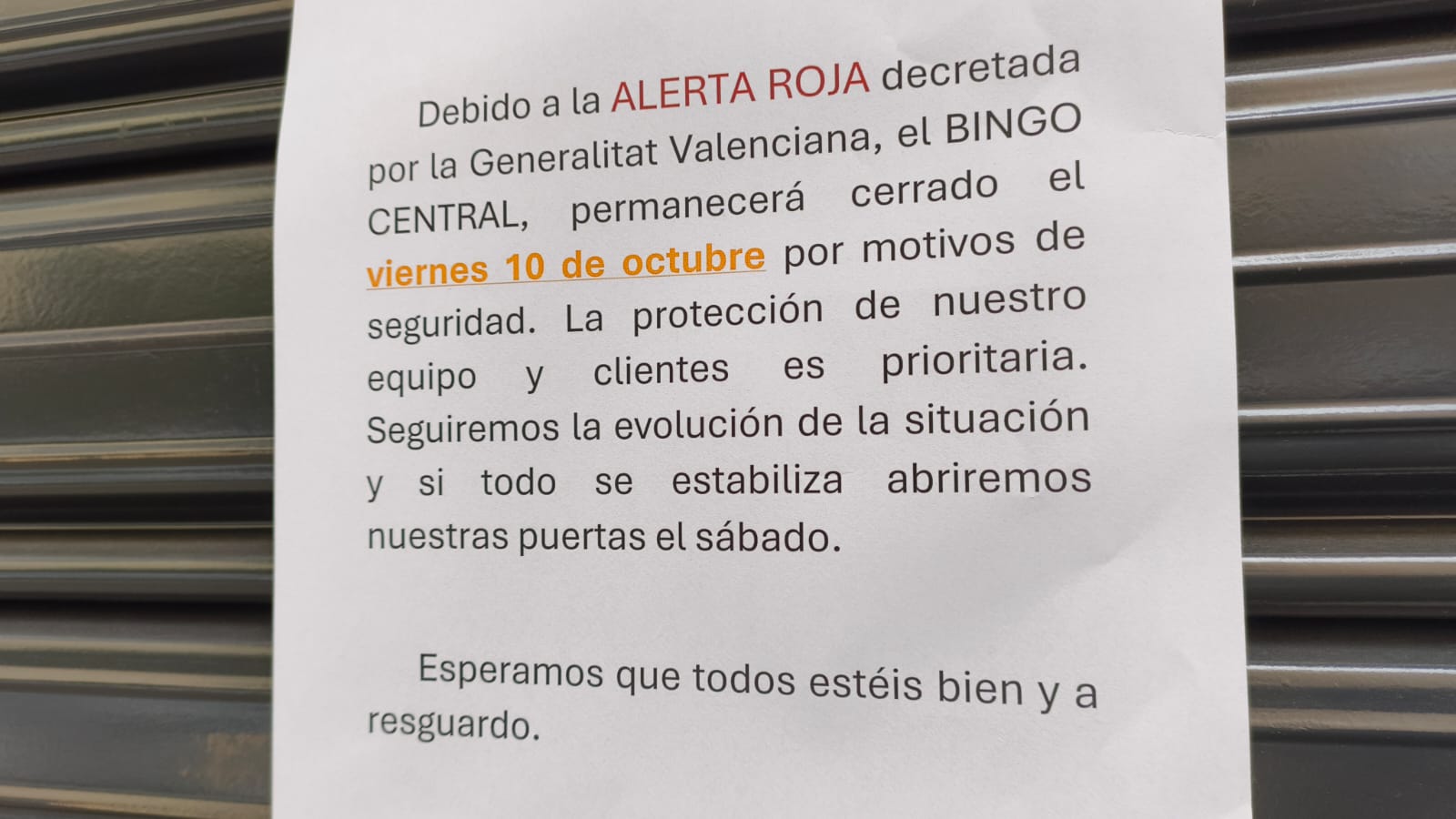 Debido a la ALERTA ROJA decretada por la Generalitat Valenciana, el BINGO CENTRAL, permanecerá cerrado el viernes 10 de octubre por motivos de seguridad. La protección de nuestro equipo y clientes es prioritaria. Seguiremos la evolución de la situación y si todo se estabiliza abriremos nuestras puertas el sábado.

Esperamos que todos estéis bien y a resguardo.